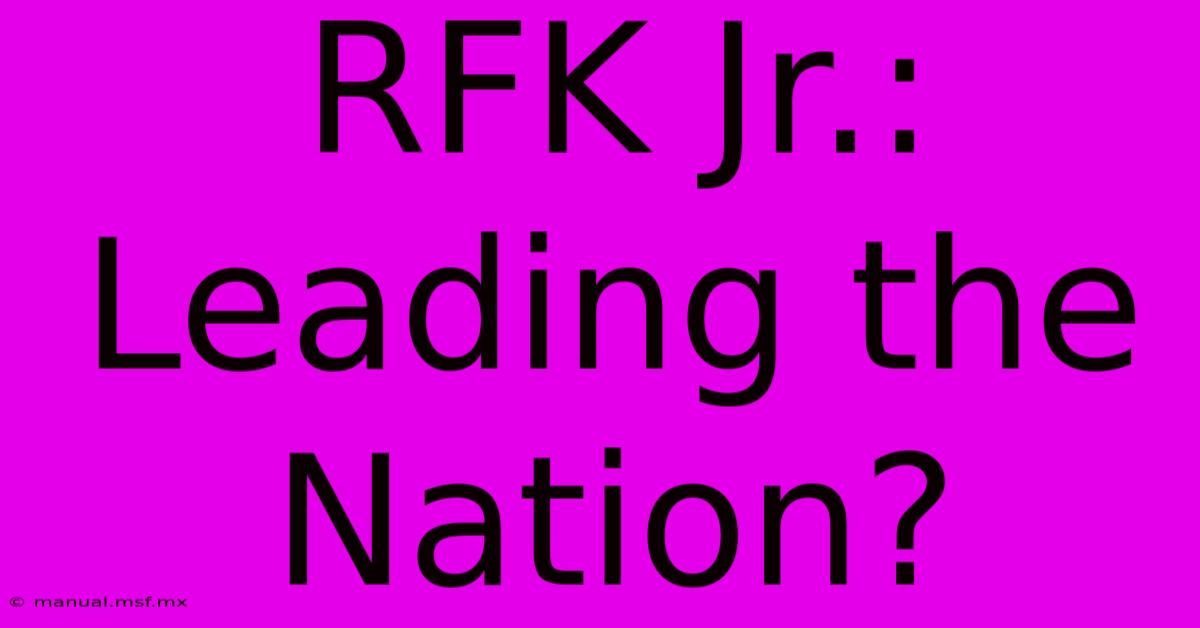 RFK Jr.: Leading the Nation?

© manual.msf.mx